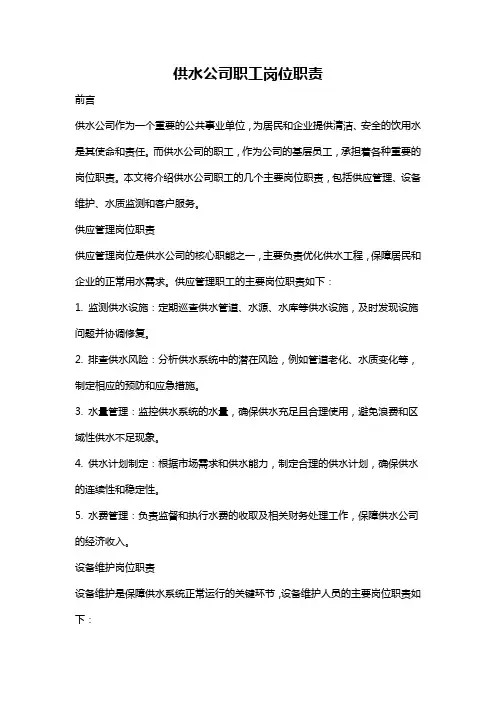 供水公司职工岗位职责

前言

供水公司作为一个重要的公共事业单位，为居民和企业提供清洁、安全的饮用水是其使命和责任。而供水公司的职工，作为公司的基层员工，承担着各种重要的岗位职责。本文将介绍供水公司职工的几个主要岗位职责，包括供应管理、设备维护、水质监测和客户服务。

供应管理岗位职责

供应管理岗位是供水公司的核心职能之一，主要负责优化供水工程，保障居民和企业的正常用水需求。供应管理职工的主要岗位职责如下：

1. 监测供水设施：定期巡查供水管道、水源、水库等供水设施，及时发现设施问题并协调修复。

2. 排查供水风险：分析供水系统中的潜在风险，例如管道老化、水质变化等，制定相应的预防和应急措施。

3. 水量管理：监控供水系统的水量，确保供水充足且合理使用，避免浪费和区域性供水不足现象。

4. 供水计划制定：根据市场需求和供水能力，制定合理的供水计划，确保供水的连续性和稳定性。

5. 水费管理：负责监督和执行水费的收取及相关财务处理工作，保障供水公司的经济收入。

设备维护岗位职责

设备维护是保障供水系统正常运行的关键环节，设备维护人员的主要岗位职责如下：